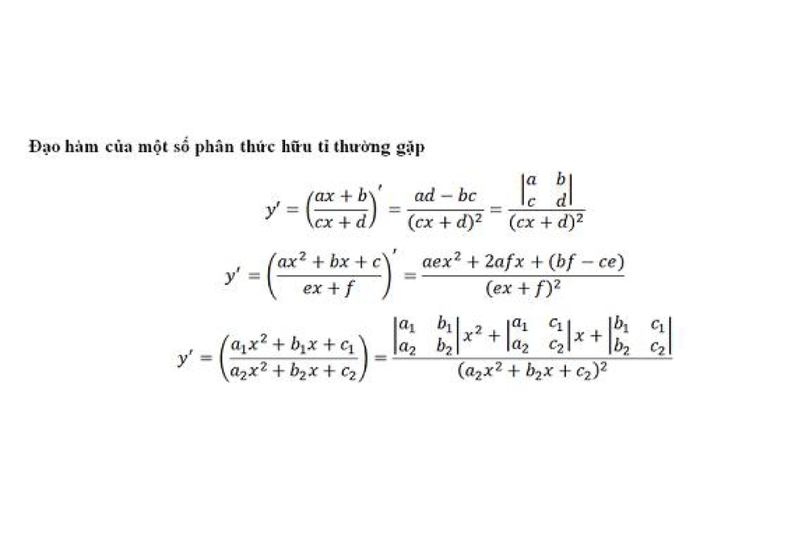 Đạo hàm của một số phân thức hữu tỉ thường gặp

$y' = \left(\frac{ax+b}{cx+d}\right)' = \frac{ad-bc}{(cx+d)^2} = \frac{\begin{vmatrix} a & b \\ c & d \end{vmatrix}}{(cx+d)^2}$

$y' = \left(\frac{ax^2+bx+c}{ex+f}\right)' = \frac{aex^2+2afx+(bf-ce)}{(ex+f)^2}$

$y' = \left(\frac{a_1x^2+b_1x+c_1}{a_2x^2+b_2x+c_2}\right) = \frac{\begin{vmatrix} a_1 & b_1 \\ a_2 & b_2 \end{vmatrix}x^2 + \begin{vmatrix} a_1 & c_1 \\ a_2 & c_2 \end{vmatrix}x + \begin{vmatrix} b_1 & c_1 \\ b_2 & c_2 \end{vmatrix}}{(a_2x^2+b_2x+c_2)^2}$